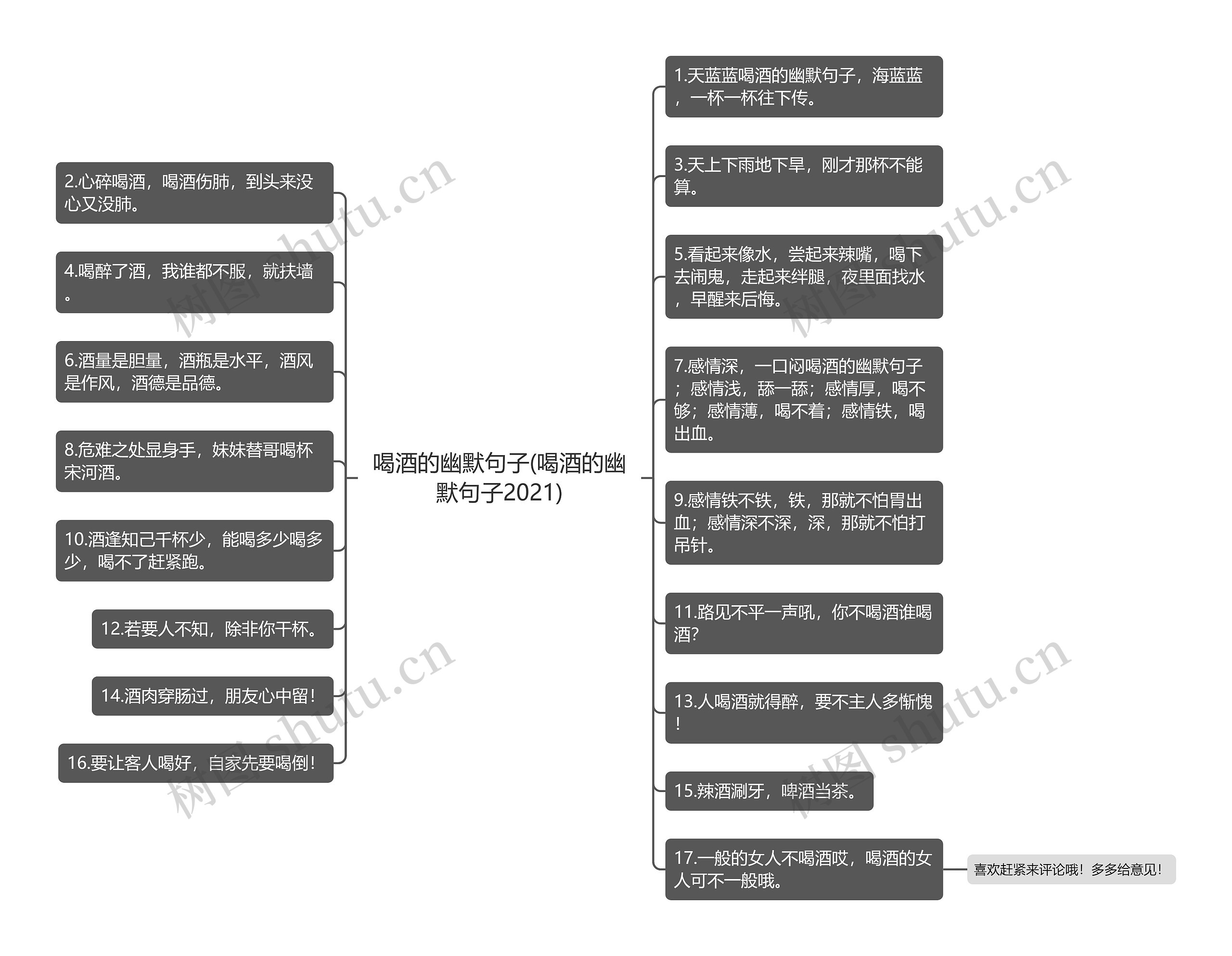 喝酒的幽默句子(喝酒的幽默句子2021)

2.心碎喝酒，喝酒伤肺，到头来没心又没肺。

4.喝醉了酒，我谁都不服，就扶墙。

6.酒量是胆量，酒瓶是水平，酒风是作风，酒德是品德。

8.危难之处显身手，妹妹替哥喝杯宋河酒。

10.酒逢知己千杯少，能喝多少喝多少，喝不了赶紧跑。

12.若要人不知，除非你干杯。

14.酒肉穿肠过，朋友心中留！

16.要让客人喝好，自家先要喝倒！

1.天蓝蓝喝酒的幽默句子，海蓝蓝，一杯一杯往下传。

3.天上下雨地下旱，刚才那杯不能算。

5.看起来像水，尝起来辣嘴，喝下去闹鬼，走起来绊腿，夜里面找水，早醒来后悔。

7.感情深，一口闷喝酒的幽默句子；感情浅，舔一舔；感情厚，喝不够；感情薄，喝不着；感情铁，喝出血。

9.感情铁不铁，铁，那就不怕胃出血；感情深不深，深，那就不怕打吊针。

11.路见不平一声吼，你不喝酒谁喝酒？

13.人喝酒就得醉，要不主人多惭愧！

15.辣酒涮牙，啤酒当茶。

17.一般的女人不喝酒哎，喝酒的女人可不一般哦。

喜欢赶紧来评论哦！多多给意见！

树图 shutu.cn
树图 shutu.cn
树图 shutu.cn
树图 shutu.cn